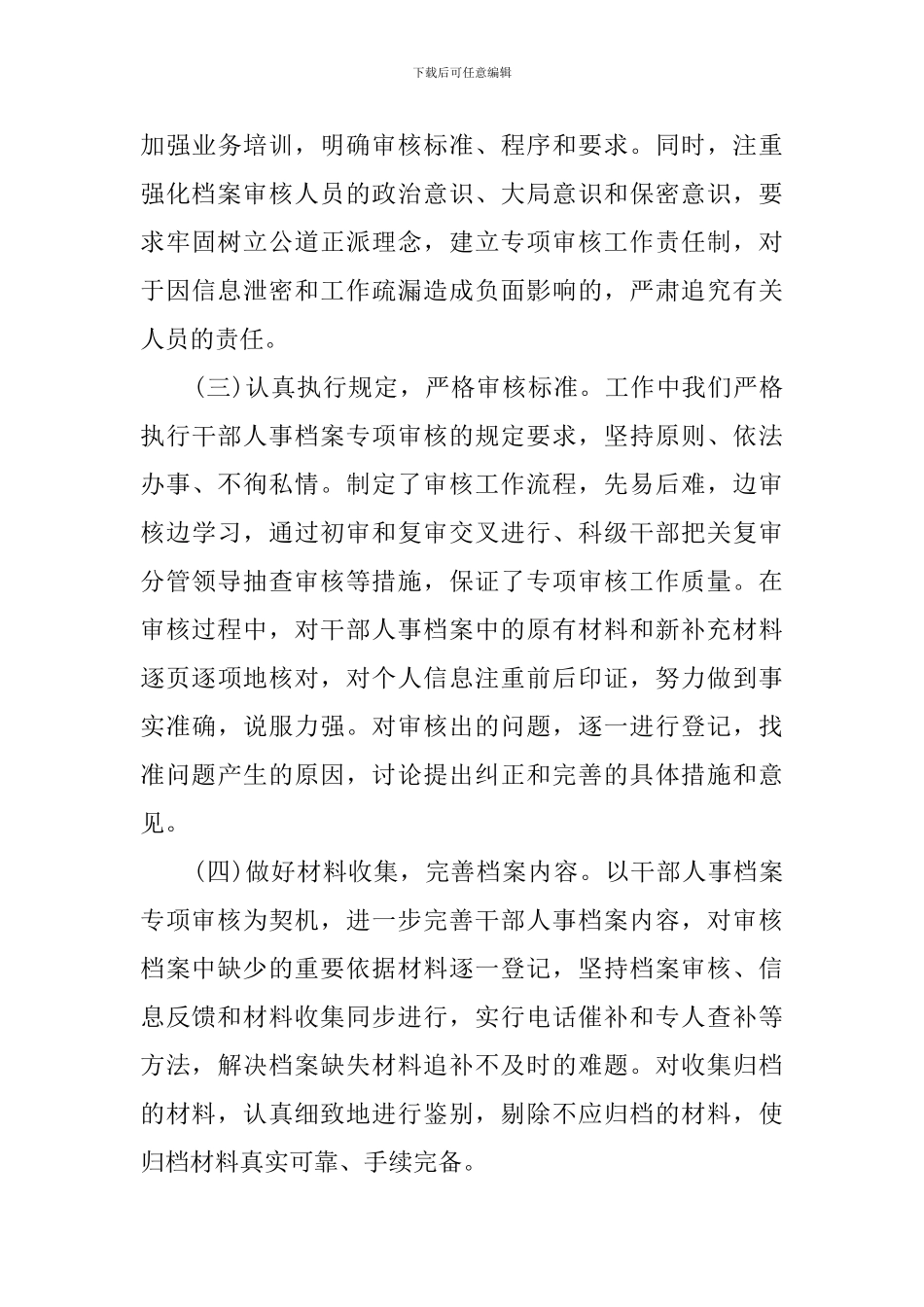 下载后可任意编辑

加强业务培训，明确审核标准、程序和要求。同时，注重强化档案审核人员的政治意识、大局意识和保密意识，要求牢固树立公道正派理念，建立专项审核工作责任制，对于因信息泄密和工作疏漏造成负面影响的，严肃追究有关人员的责任。

(三)认真执行规定，严格审核标准。工作中我们严格执行干部人事档案专项审核的规定要求，坚持原则、依法办事、不徇私情。制定了审核工作流程，先易后难，边审核边学习，通过初审和复审交叉进行、科级干部把关复审分管领导抽查审核等措施，保证了专项审核工作质量。在审核过程中，对干部人事档案中的原有材料和新补充材料逐页逐项地核对，对个人信息注重前后印证，努力做到事实准确，说服力强。对审核出的问题，逐一进行登记，找准问题产生的原因，讨论提出纠正和完善的具体措施和意见。

(四)做好材料收集，完善档案内容。以干部人事档案专项审核为契机，进一步完善干部人事档案内容，对审核档案中缺少的重要依据材料逐一登记，坚持档案审核、信息反馈和材料收集同步进行，实行电话催补和专人查补等方法，解决档案缺失材料追补不及时的难题。对收集归档的材料，认真细致地进行鉴别，剔除不应归档的材料，使归档材料真实可靠、手续完备。